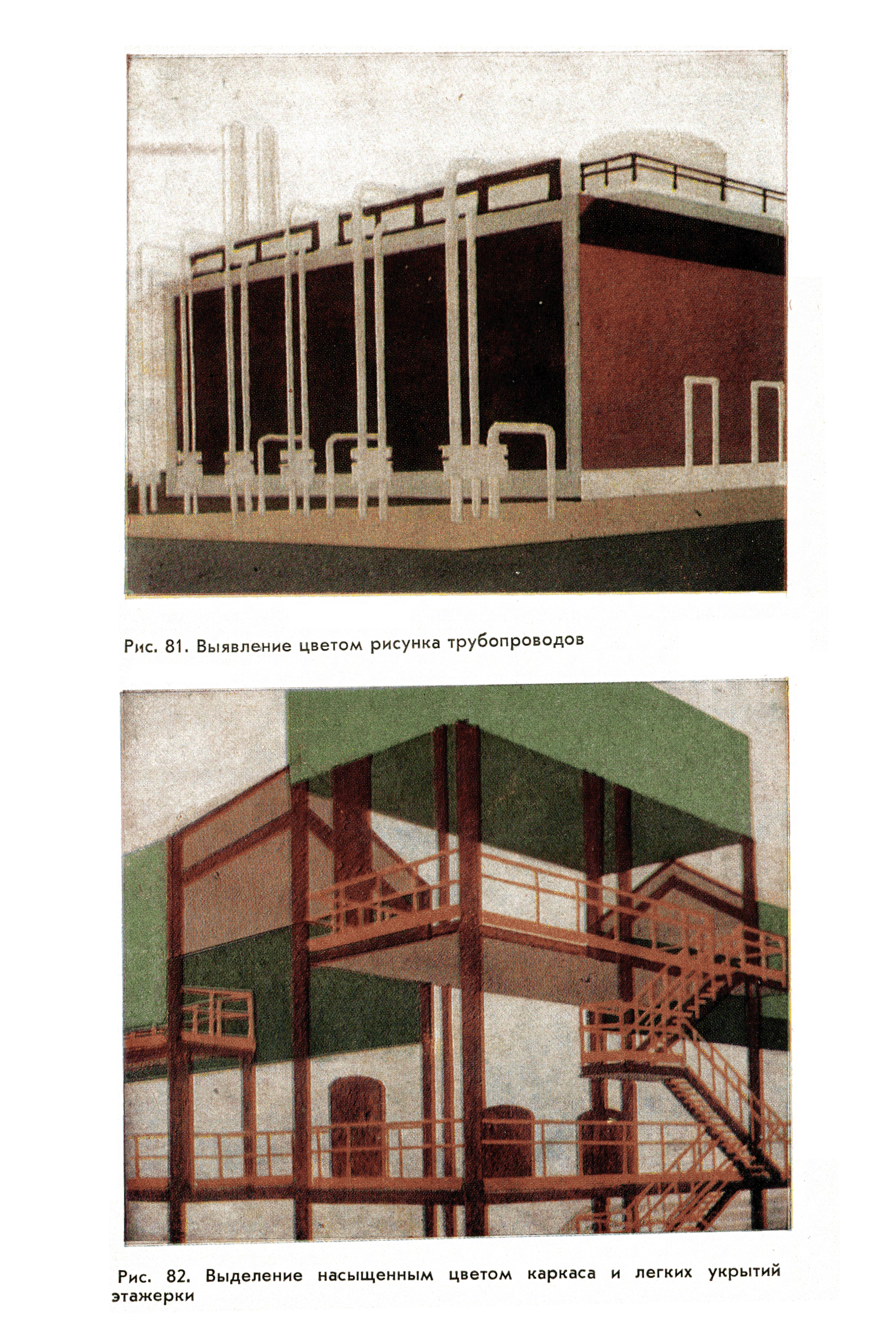 Рис. 81. Выявление цветом рисунка трубопроводов

Рис. 82. Выделение насыщенным цветом каркаса и легких укрытий этажерки